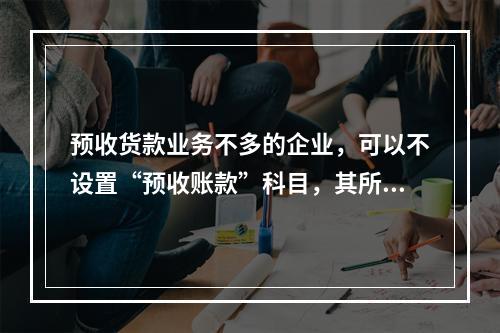 预收货款业务不多的企业，可以不设置“预收账款”科目，其所...